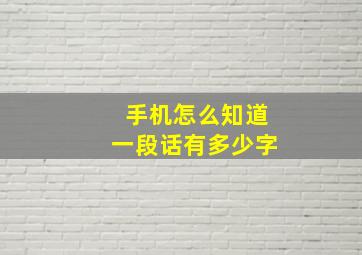 手机怎么知道
一段话有多少字